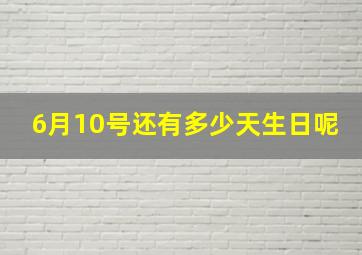 6月10号还有多少天生日呢